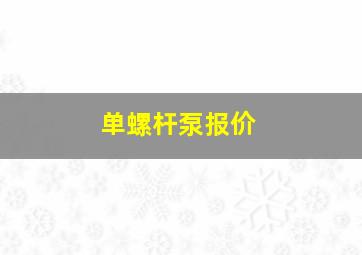 单螺杆泵报价